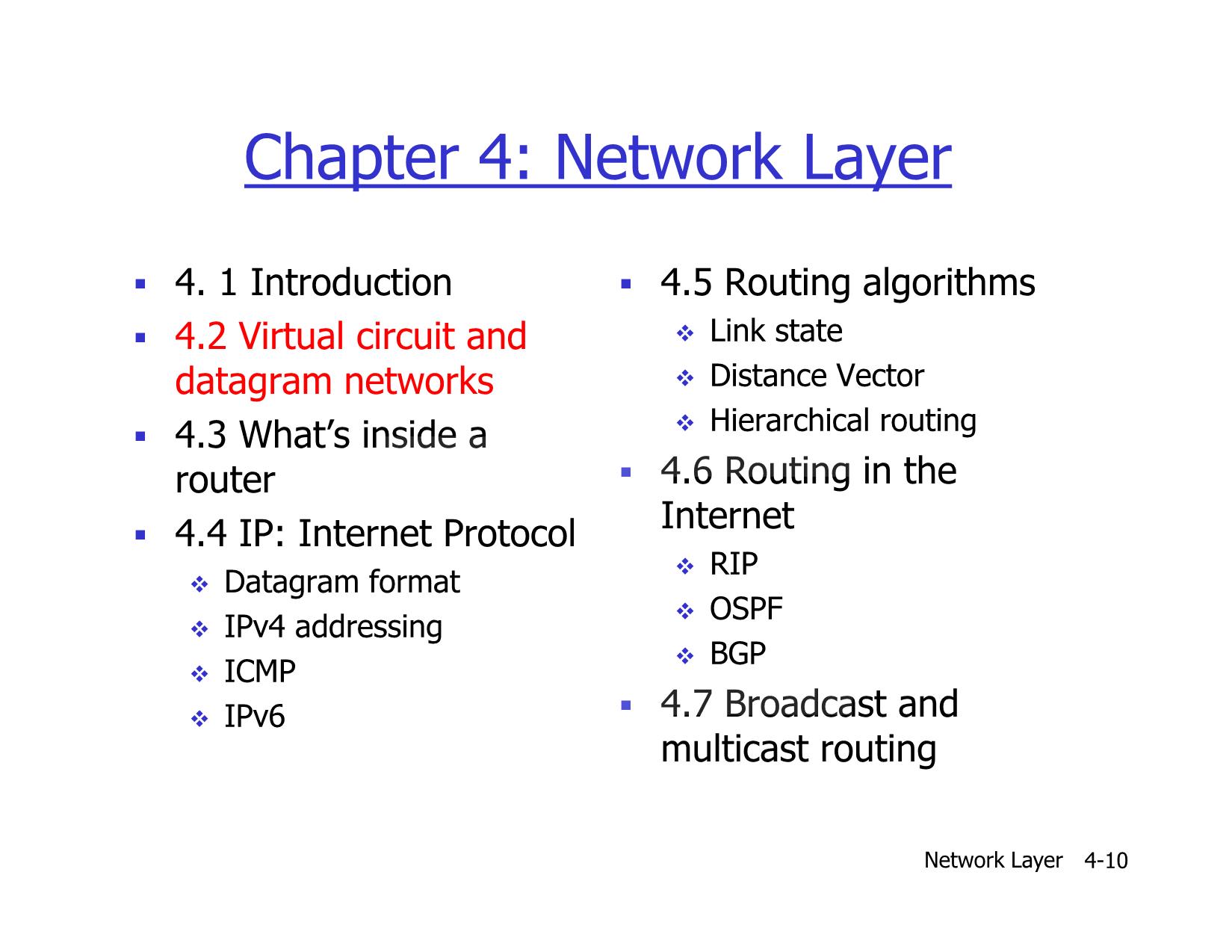 Chapter 4: Network Layer

- 4. 1 Introduction
- 4.2 Virtual circuit and datagram networks
- 4.3 What’s inside a router
- 4.4 IP: Internet Protocol
  - Datagram format
  - IPv4 addressing
  - ICMP
  - IPv6

- 4.5 Routing algorithms
  - Link state
  - Distance Vector
  - Hierarchical routing
- 4.6 Routing in the Internet
  - RIP
  - OSPF
  - BGP
- 4.7 Broadcast and multicast routing

Network Layer 4-10